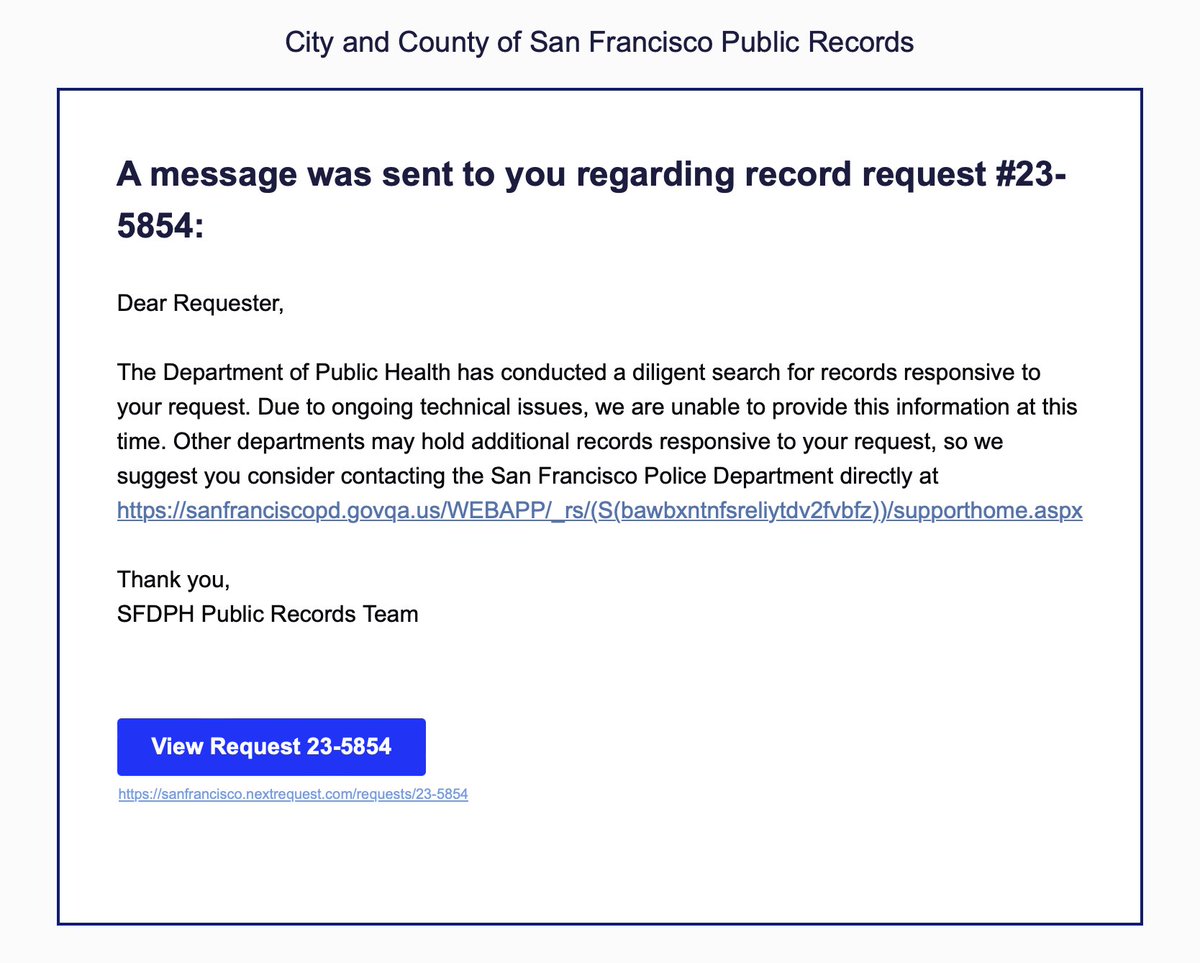 City and County of San Francisco Public Records

A message was sent to you regarding record request #23-5854:

Dear Requester,

The Department of Public Health has conducted a diligent search for records responsive to your request. Due to ongoing technical issues, we are unable to provide this information at this time. Other departments may hold additional records responsive to your request, so we suggest you consider contacting the San Francisco Police Department directly at https://sanfranciscopd.govqa.us/WEBAPP/_rs/(S(bawbxntnfsreliytdv2fvbfz))/supporthome.aspx

Thank you,
SFDPH Public Records Team

View Request 23-5854

https://sanfrancisco.nextrequest.com/requests/23-5854